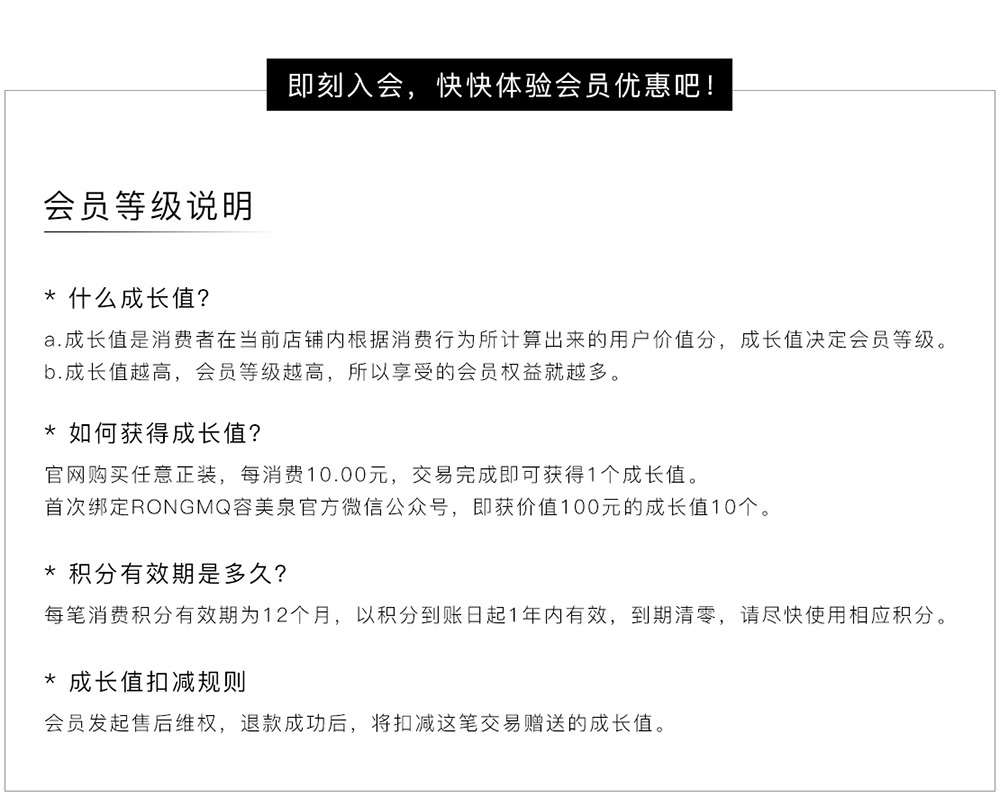 即刻入会，快快体验会员优惠吧！

会员等级说明

* 什么成长值?

a.成长值是消费者在当前店铺内根据消费行为所计算出来的用户价值分，成长值决定会员等级。
b.成长值越高，会员等级越高，所以享受的会员权益就越多。

* 如何获得成长值?

官网购买任意正装，每消费10.00元，交易完成即可获得1个成长值。
首次绑定RONGMQ容美泉官方微信公众号，即获价值100元的成长值10个。

* 积分有效期是多久?

每笔消费积分有效期为12个月，以积分到账日起1年内有效，到期清零，请尽快使用相应积分。

* 成长值扣减规则

会员发起售后维权，退款成功后，将扣减这笔交易赠送的成长值。